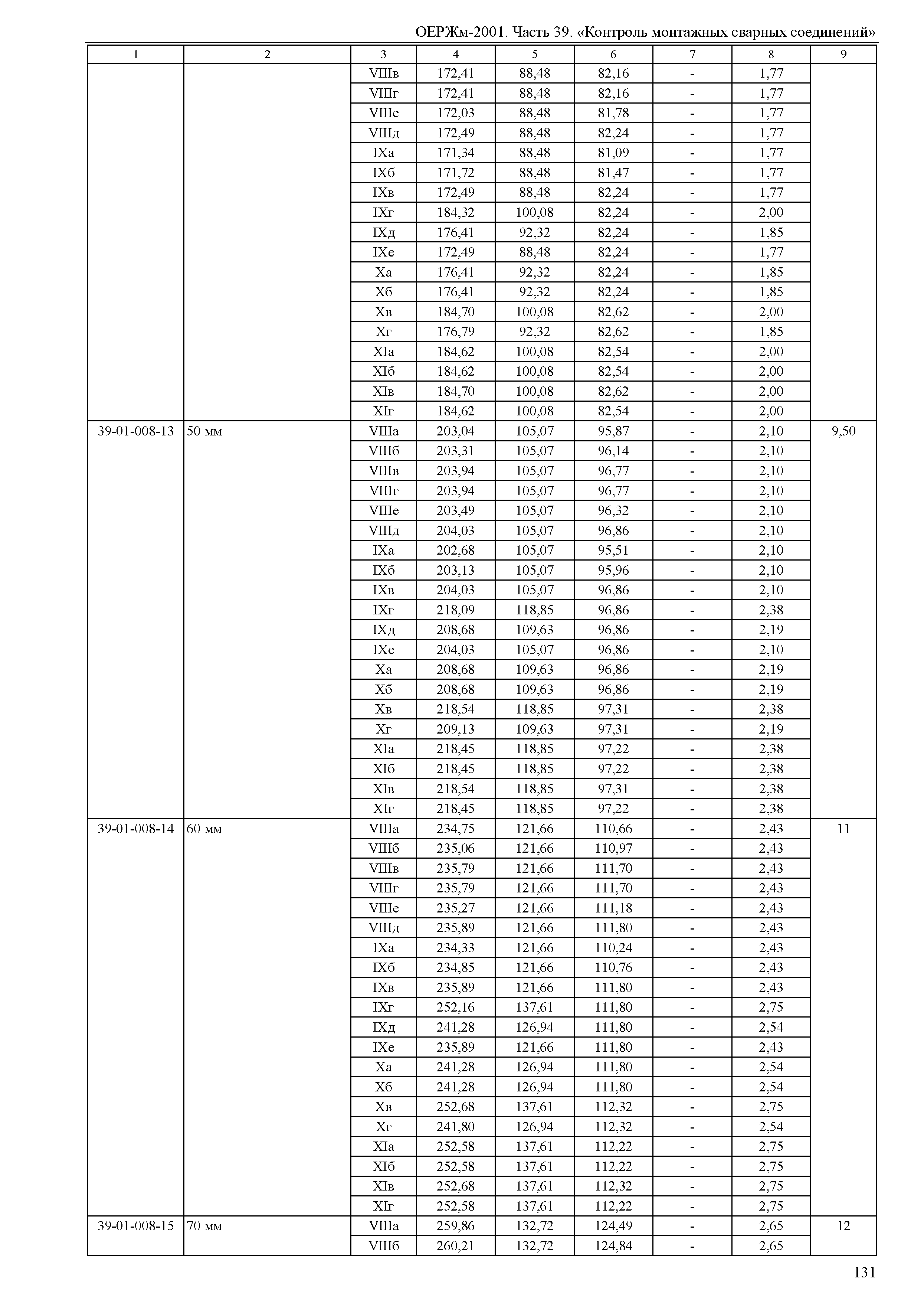 ОЕРЖм-2001. Часть 39. «Контроль монтажных сварных соединений»

| 1 | 2 | 3 | 4 | 5 | 6 | 7 | 8 | 9 |
|---|---|---|---|---|---|---|---|---|
| | | VIIIв | 172,41 | 88,48 | 82,16 | - | 1,77 | |
| | | VIIIг | 172,41 | 88,48 | 82,16 | - | 1,77 | |
| | | VIIIе | 172,03 | 88,48 | 81,78 | - | 1,77 | |
| | | VIIIд | 172,49 | 88,48 | 82,24 | - | 1,77 | |
| | | IXа | 171,34 | 88,48 | 81,09 | - | 1,77 | |
| | | IXб | 171,72 | 88,48 | 81,47 | - | 1,77 | |
| | | IXв | 172,49 | 88,48 | 82,24 | - | 1,77 | |
| | | IXг | 184,32 | 100,08 | 82,24 | - | 2,00 | |
| | | IXд | 176,41 | 92,32 | 82,24 | - | 1,85 | |
| | | IXе | 172,49 | 88,48 | 82,24 | - | 1,77 | |
| | | Xа | 176,41 | 92,32 | 82,24 | - | 1,85 | |
| | | Xб | 176,41 | 92,32 | 82,24 | - | 1,85 | |
| | | Xв | 184,70 | 100,08 | 82,62 | - | 2,00 | |
| | | Xг | 176,79 | 92,32 | 82,62 | - | 1,85 | |
| | | XIа | 184,62 | 100,08 | 82,54 | - | 2,00 | |
| | | XIб | 184,62 | 100,08 | 82,54 | - | 2,00 | |
| | | XIв | 184,70 | 100,08 | 82,62 | - | 2,00 | |
| | | XIг | 184,62 | 100,08 | 82,54 | - | 2,00 | |
| 39-01-008-13 | 50 мм | VIIIа | 203,04 | 105,07 | 95,87 | - | 2,10 | 9,50 |
| | | VIIIб | 203,31 | 105,07 | 96,14 | - | 2,10 | |
| | | VIIIв | 203,94 | 105,07 | 96,77 | - | 2,10 | |
| | | VIIIг | 203,94 | 105,07 | 96,77 | - | 2,10 | |
| | | VIIIе | 203,49 | 105,07 | 96,32 | - | 2,10 | |
| | | VIIIд | 204,03 | 105,07 | 96,86 | - | 2,10 | |
| | | IXа | 202,68 | 105,07 | 95,51 | - | 2,10 | |
| | | IXб | 203,13 | 105,07 | 95,96 | - | 2,10 | |
| | | IXв | 204,03 | 105,07 | 96,86 | - | 2,10 | |
| | | IXг | 218,09 | 118,85 | 96,86 | - | 2,38 | |
| | | IXд | 208,68 | 109,63 | 96,86 | - | 2,19 | |
| | | IXе | 204,03 | 105,07 | 96,86 | - | 2,10 | |
| | | Xа | 208,68 | 109,63 | 96,86 | - | 2,19 | |
| | | Xб | 208,68 | 109,63 | 96,86 | - | 2,19 | |
| | | Xв | 218,54 | 118,85 | 97,31 | - | 2,38 | |
| | | Xг | 209,13 | 109,63 | 97,31 | - | 2,19 | |
| | | XIа | 218,45 | 118,85 | 97,22 | - | 2,38 | |
| | | XIб | 218,45 | 118,85 | 97,22 | - | 2,38 | |
| | | XIв | 218,54 | 118,85 | 97,31 | - | 2,38 | |
| | | XIг | 218,45 | 118,85 | 97,22 | - | 2,38 | |
| 39-01-008-14 | 60 мм | VIIIа | 234,75 | 121,66 | 110,66 | - | 2,43 | 11 |
| | | VIIIб | 235,06 | 121,66 | 110,97 | - | 2,43 | |
| | | VIIIв | 235,79 | 121,66 | 111,70 | - | 2,43 | |
| | | VIIIг | 235,79 | 121,66 | 111,70 | - | 2,43 | |
| | | VIIIе | 235,27 | 121,66 | 111,18 | - | 2,43 | |
| | | VIIIд | 235,89 | 121,66 | 111,80 | - | 2,43 | |
| | | IXа | 234,33 | 121,66 | 110,24 | - | 2,43 | |
| | | IXб | 234,85 | 121,66 | 110,76 | - | 2,43 | |
| | | IXв | 235,89 | 121,66 | 111,80 | - | 2,43 | |
| | | IXг | 252,16 | 137,61 | 111,80 | - | 2,75 | |
| | | IXд | 241,28 | 126,94 | 111,80 | - | 2,54 | |
| | | IXе | 235,89 | 121,66 | 111,80 | - | 2,43 | |
| | | Xа | 241,28 | 126,94 | 111,80 | - | 2,54 | |
| | | Xб | 241,28 | 126,94 | 111,80 | - | 2,54 | |
| | | Xв | 252,68 | 137,61 | 112,32 | - | 2,75 | |
| | | Xг | 241,80 | 126,94 | 112,32 | - | 2,54 | |
| | | XIа | 252,58 | 137,61 | 112,22 | - | 2,75 | |
| | | XIб | 252,58 | 137,61 | 112,22 | - | 2,75 | |
| | | XIв | 252,68 | 137,61 | 112,32 | - | 2,75 | |
| | | XIг | 252,58 | 137,61 | 112,22 | - | 2,75 | |
| 39-01-008-15 | 70 мм | VIIIа | 259,86 | 132,72 | 124,49 | - | 2,65 | 12 |
| | | VIIIб | 260,21 | 132,72 | 124,84 | - | 2,65 | |

131